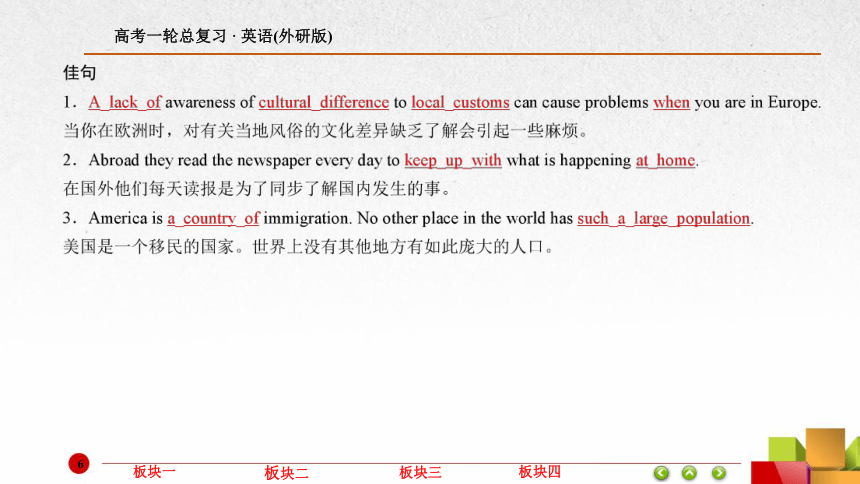 高考一轮总复习 · 英语(外研版)

佳句

1．A lack of awareness of cultural difference to local customs can cause problems when you are in Europe.
当你在欧洲时，对有关当地风俗的文化差异缺乏了解会引起一些麻烦。

2．Abroad they read the newspaper every day to keep up with what is happening at home.
在国外他们每天读报是为了同步了解国内发生的事。

3．America is a country of immigration. No other place in the world has such a large population.
美国是一个移民的国家。世界上没有其他地方有如此庞大的人口。

6

板块一 板块二 板块三 板块四